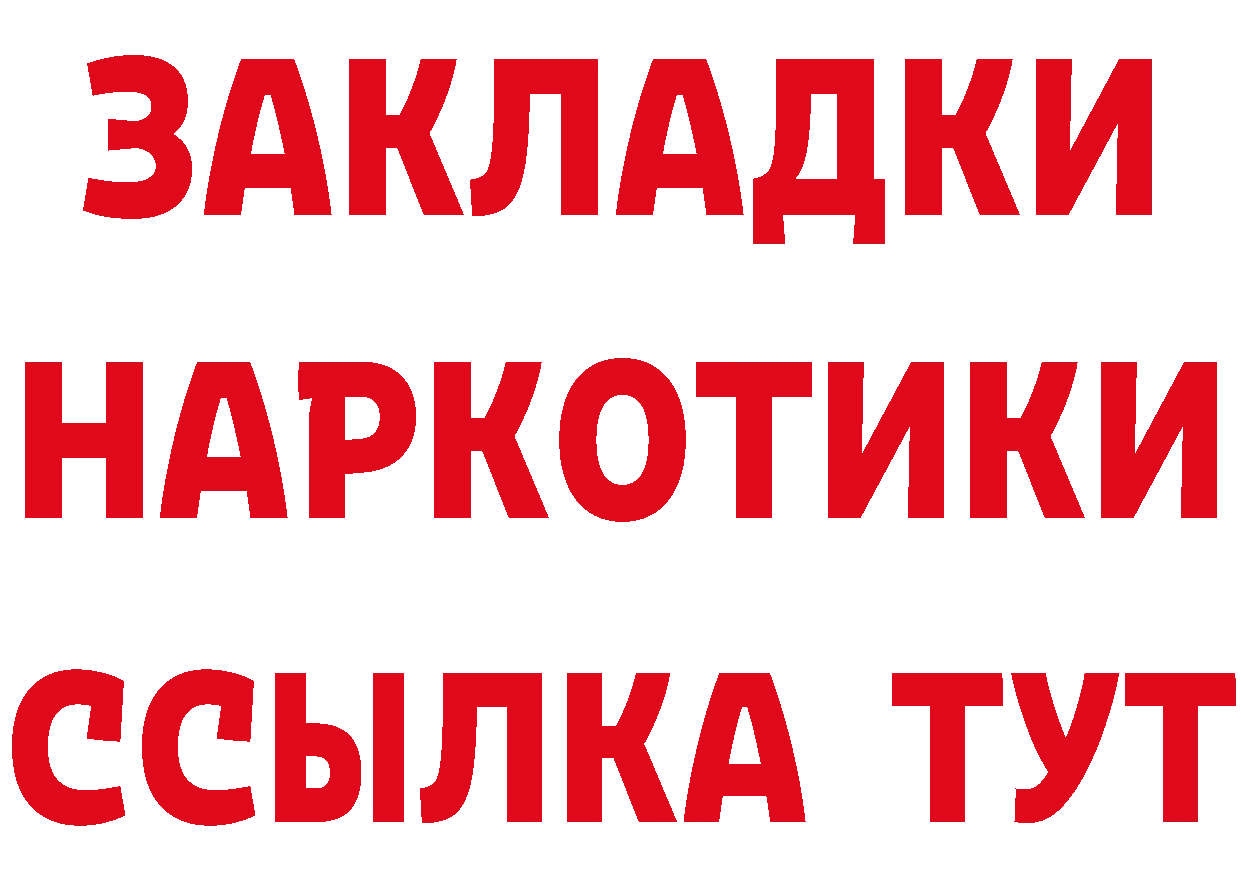 ЗАКЛАДКИ
НАРКОТИКИ
ССЫЛКА ТУТ